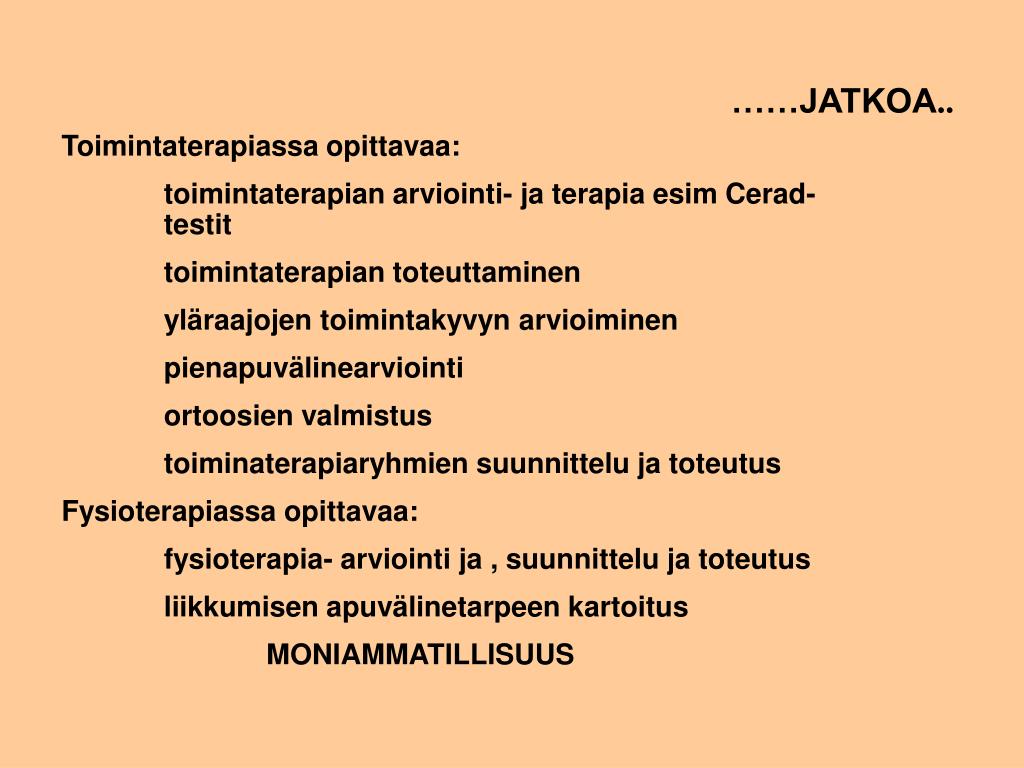 ……JATKOA..

Toimintaterapiassa opittavaa:

toimintaterapian arviointi- ja terapia esim Cerad-testit

toimintaterapian toteuttaminen

yläraajojen toimintakyvyn arvioiminen

pienapuvälinearviointi

ortoosien valmistus

toiminaterapiaryhmien suunnittelu ja toteutus

Fysioterapiassa opittavaa:

fysioterapia- arviointi ja , suunnittelu ja toteutus

liikkumisen apuvälinetarpeen kartoitus

MONIAMMATILLISUUS